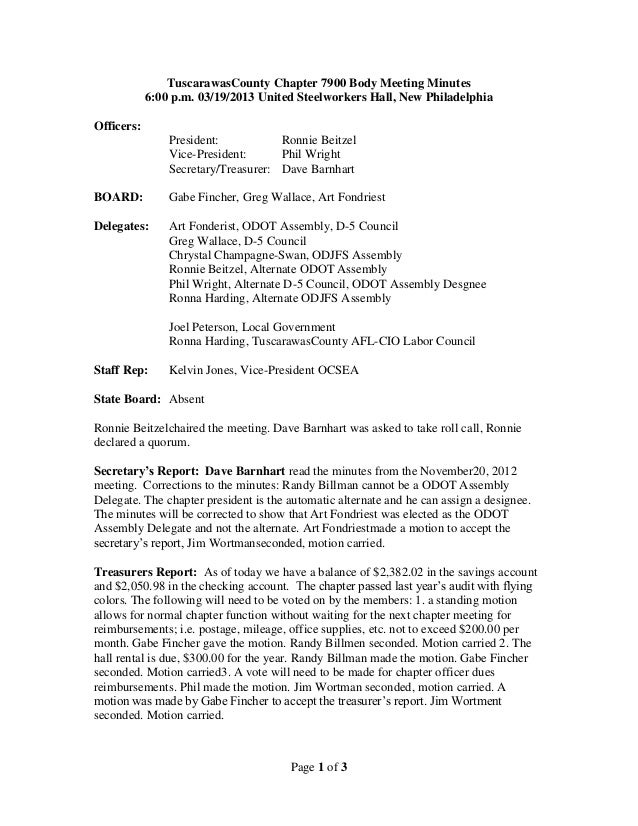 TuscarawasCounty Chapter 7900 Body Meeting Minutes
6:00 p.m. 03/19/2013 United Steelworkers Hall, New Philadelphia

Officers:
President: Ronnie Beitzel
Vice-President: Phil Wright
Secretary/Treasurer: Dave Barnhart

BOARD: Gabe Fincher, Greg Wallace, Art Fondriest

Delegates: Art Fonderist, ODOT Assembly, D-5 Council
Greg Wallace, D-5 Council
Chrystal Champagne-Swan, ODJFS Assembly
Ronnie Beitzel, Alternate ODOT Assembly
Phil Wright, Alternate D-5 Council, ODOT Assembly Desgnee
Ronna Harding, Alternate ODJFS Assembly

Joel Peterson, Local Government
Ronna Harding, TuscarawasCounty AFL-CIO Labor Council

Staff Rep: Kelvin Jones, Vice-President OCSEA

State Board: Absent

Ronnie Beitzelchaired the meeting. Dave Barnhart was asked to take roll call, Ronnie declared a quorum.

Secretary's Report: Dave Barnhart read the minutes from the November20, 2012 meeting. Corrections to the minutes: Randy Billman cannot be a ODOT Assembly Delegate. The chapter president is the automatic alternate and he can assign a designee. The minutes will be corrected to show that Art Fondriest was elected as the ODOT Assembly Delegate and not the alternate. Art Fondriestmade a motion to accept the secretary's report, Jim Wortmanseconded, motion carried.

Treasurers Report: As of today we have a balance of $2,382.02 in the savings account and $2,050.98 in the checking account. The chapter passed last year's audit with flying colors. The following will need to be voted on by the members: 1. a standing motion allows for normal chapter function without waiting for the next chapter meeting for reimbursements; i.e. postage, mileage, office supplies, etc. not to exceed $200.00 per month. Gabe Fincher gave the motion. Randy Billmen seconded. Motion carried 2. The hall rental is due, $300.00 for the year. Randy Billman made the motion. Gabe Fincher seconded. Motion carried3. A vote will need to be made for chapter officer dues reimbursements. Phil made the motion. Jim Wortman seconded, motion carried. A motion was made by Gabe Fincher to accept the treasurer's report. Jim Wortment seconded. Motion carried.

Page 1 of 3